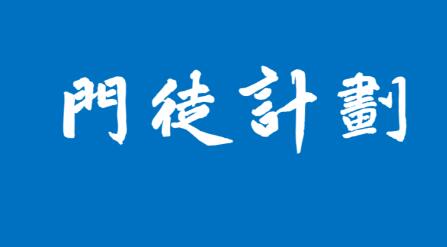 門徒計劃